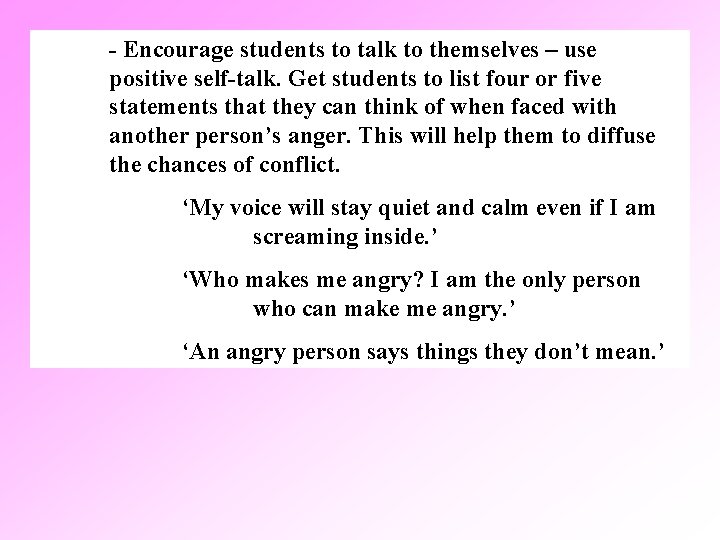 - Encourage students to talk to themselves – use positive self-talk. Get students to list four or five statements that they can think of when faced with another person’s anger. This will help them to diffuse the chances of conflict.

‘My voice will stay quiet and calm even if I am screaming inside.’

‘Who makes me angry? I am the only person who can make me angry.’

‘An angry person says things they don’t mean.’